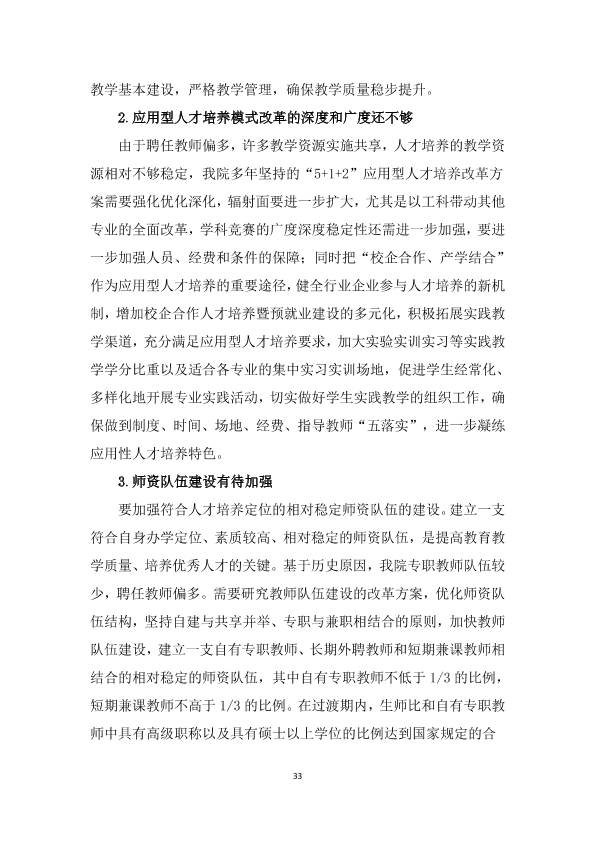 教学基本建设，严格教学管理，确保教学质量稳步提升。

2.应用型人才培养模式改革的深度和广度还不够

由于聘任教师偏多，许多教学资源实施共享，人才培养的教学资源相对不够稳定，我院多年坚持的“5+1+2”应用型人才培养改革方案需要强化优化深化，辐射面要进一步扩大，尤其是以工科带动其他专业的全面改革，学科竞赛的广度深度稳定性还需进一步加强，要进一步加强人员、经费和条件的保障；同时把“校企合作、产学结合”作为应用型人才培养的重要途径，健全行业企业参与人才培养的新机制，增加校企合作人才培养暨预就业建设的多元化，积极拓展实践教学渠道，充分满足应用型人才培养要求，加大实验实训实习等实践教学学分比重以及适合各专业的集中实习实训场地，促进学生经常化、多样化地开展专业实践活动，切实做好学生实践教学的组织工作，确保做到制度、时间、场地、经费、指导教师“五落实”，进一步凝练应用性人才培养特色。

3.师资队伍建设有待加强

要加强符合人才培养定位的相对稳定师资队伍的建设。建立一支符合自身办学定位、素质较高、相对稳定的师资队伍，是提高教育教学质量、培养优秀人才的关键。基于历史原因，我院专职教师队伍较少，聘任教师偏多。需要研究教师队伍建设的改革方案，优化师资队伍结构，坚持自建与共享并举、专职与兼职相结合的原则，加快教师队伍建设，建立一支自有专职教师、长期外聘教师和短期兼课教师相结合的相对稳定的师资队伍，其中自有专职教师不低于1/3的比例，短期兼课教师不高于1/3的比例。在过渡期内，生师比和自有专职教师中具有高级职称以及具有硕士以上学位的比例达到国家规定的合

33